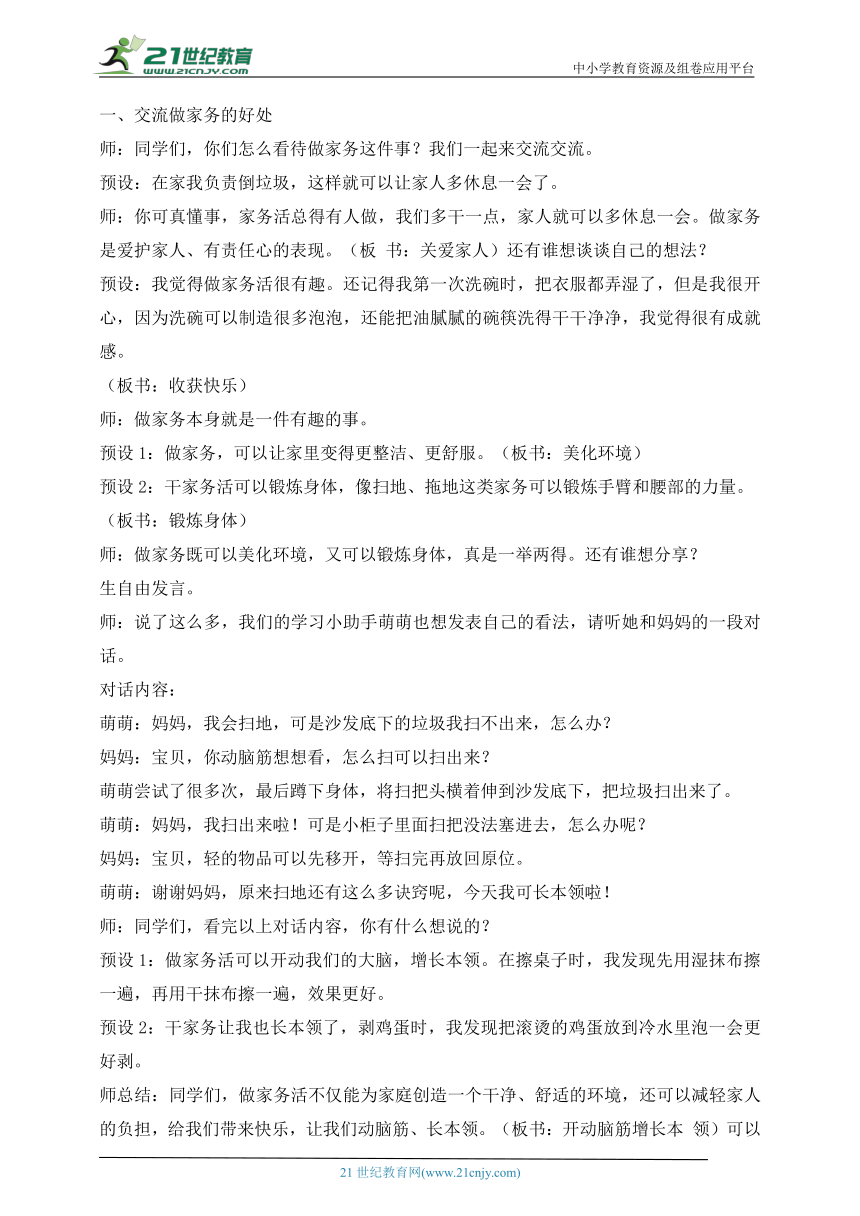 21世纪教育
www.21cnjy.com
中小学教育资源及组卷应用平台

一、交流做家务的好处

师：同学们，你们怎么看待做家务这件事？我们一起来交流交流。

预设：在家我负责倒垃圾，这样就可以让家人多休息一会了。

师：你可真懂事，家务活总得有人做，我们多干一点，家人就可以多休息一会。做家务是爱护家人、有责任心的表现。（板 书：关爱家人）还有谁想谈谈自己的想法？

预设：我觉得做家务活很有趣。还记得我第一次洗碗时，把衣服都弄湿了，但是我很开心，因为洗碗可以制造很多泡泡，还能把油腻腻的碗筷洗得干干净净，我觉得很有成就感。

（板书：收获快乐）

师：做家务本身就是一件有趣的事。

预设 1：做家务，可以让家里变得更整洁、更舒服。（板书：美化环境）

预设 2：干家务活可以锻炼身体，像扫地、拖地这类家务可以锻炼手臂和腰部的力量。

（板书：锻炼身体）

师：做家务既可以美化环境，又可以锻炼身体，真是一举两得。还有谁想分享？

生自由发言。

师：说了这么多，我们的学习小助手萌萌也想发表自己的看法，请听她和妈妈的一段对话。

对话内容：

萌萌：妈妈，我会扫地，可是沙发底下的垃圾我扫不出来，怎么办？

妈妈：宝贝，你动脑筋想想看，怎么扫可以扫出来？

萌萌尝试了很多次，最后蹲下身体，将扫把头横着伸到沙发底下，把垃圾扫出来了。

萌萌：妈妈，我扫出来啦！可是小柜子里面扫把没法塞进去，怎么办呢？

妈妈：宝贝，轻的物品可以先移开，等扫完再放回原位。

萌萌：谢谢妈妈，原来扫地还有这么多诀窍呢，今天我可长本领啦！

师：同学们，看完以上对话内容，你有什么想说的？

预设 1：做家务活可以开动我们的大脑，增长本领。在擦桌子时，我发现先用湿抹布擦一遍，再用干抹布擦一遍，效果更好。

预设 2：干家务让我也长本领了，剥鸡蛋时，我发现把滚烫的鸡蛋放到冷水里泡一会更好剥。

师总结：同学们，做家务活不仅能为家庭创造一个干净、舒适的环境，还可以减轻家人的负担，给我们带来快乐，让我们动脑筋、长本领。（板书：开动脑筋增长本 领）可以

21 世纪教育网(www.21cnjy.com)